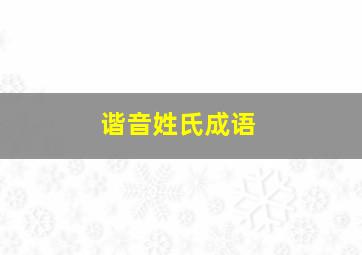 谐音姓氏成语